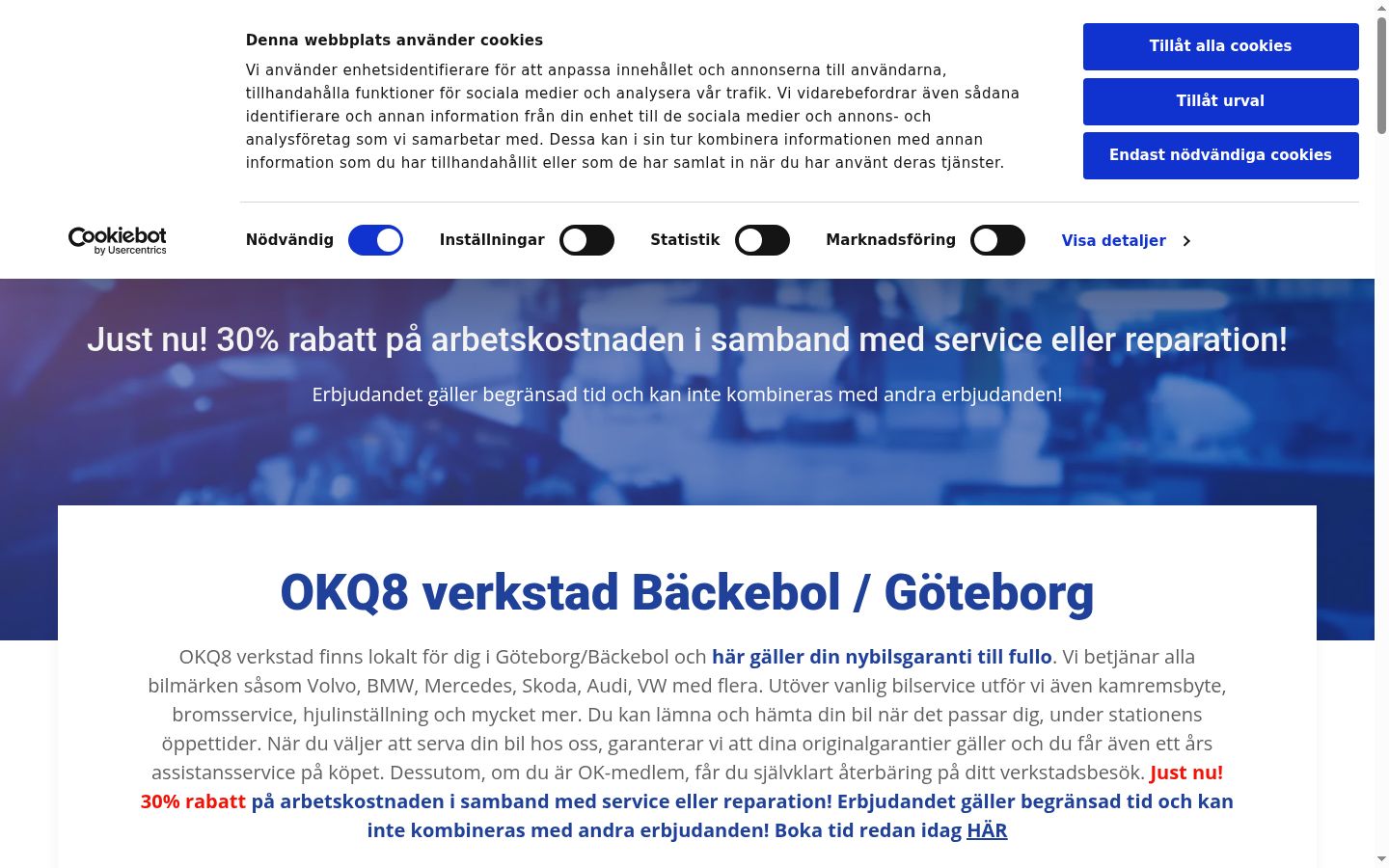 Denna webbplats använder cookies

Vi använder enhetsidentifierare för att anpassa innehållet och annonserna till användarna, tillhandahålla funktioner för sociala medier och analysera vår trafik. Vi vidarebefordrar även sådana identifierare och annan information från din enhet till de sociala medier och annons- och analysföretag som vi samarbetar med. Dessa kan i sin tur kombinera informationen med annan information som du har tillhandahållit eller som de har samlat in när du har använt deras tjänster.

Tillåt alla cookies

Tillåt urval

Endast nödvändiga cookies

Cookiebot by Usercentrics

Nödvändig Inställningar Statistik Marknadsföring Visa detaljer

Just nu! 30% rabatt på arbetskostnaden i samband med service eller reparation!

Erbjudandet gäller begränsad tid och kan inte kombineras med andra erbjudanden!

OKQ8 verkstad Bäckebol / Göteborg

OKQ8 verkstad finns lokalt för dig i Göteborg/Bäckebol och här gäller din nybilsgaranti till fullo. Vi betjänar alla bilmärken såsom Volvo, BMW, Mercedes, Skoda, Audi, VW med flera. Utöver vanlig bilservice utför vi även kamremsbyte, bromsservice, hjulinställning och mycket mer. Du kan lämna och hämta din bil när det passar dig, under stationens öppettider. När du väljer att serva din bil hos oss, garanterar vi att dina originalgarantier gäller och du får även ett års assistansservice på köpet. Dessutom, om du är OK-medlem, får du självklart återbäring på ditt verkstadsbesök. Just nu! 30% rabatt på arbetskostnaden i samband med service eller reparation! Erbjudandet gäller begränsad tid och kan inte kombineras med andra erbjudanden! Boka tid redan idag HÄR